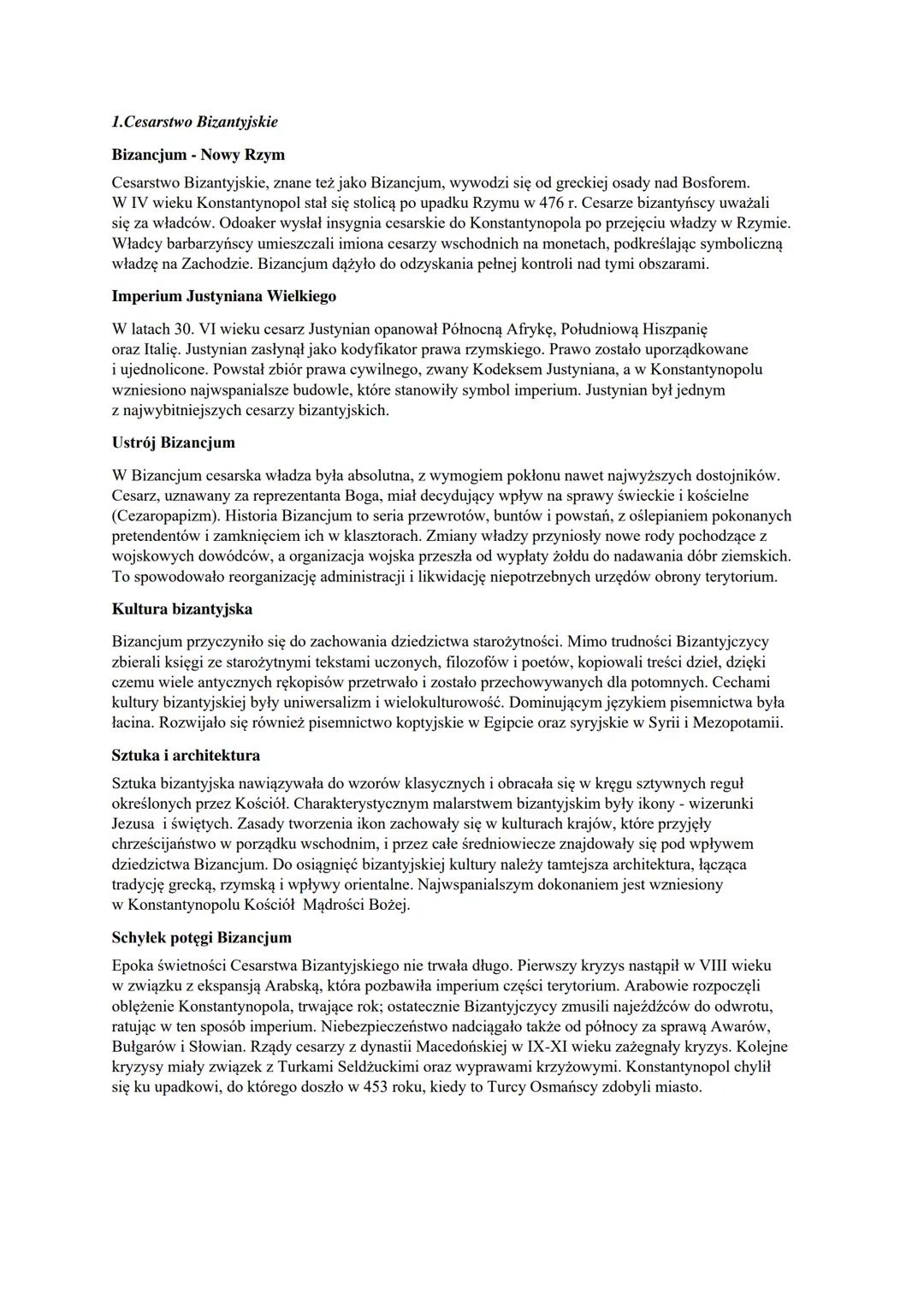 1.Cesarstwo Bizantyjskie

Bizancjum - Nowy Rzym

Cesarstwo Bizantyjskie, znane też jako Bizancjum, wywodzi się od greckiej osady nad Bosforem. W IV wieku Konstantynopol stał się stolicą po upadku Rzymu w 476 r. Cesarze bizantyńscy uważali się za władców. Odoaker wysłał insygnia cesarskie do Konstantynopola po przejęciu władzy w Rzymie. Władcy barbarzyńscy umieszczali imiona cesarzy wschodnich na monetach, podkreślając symboliczną władzę na Zachodzie. Bizancjum dążyło do odzyskania pełnej kontroli nad tymi obszarami.

Imperium Justyniana Wielkiego

W latach 30. VI wieku cesarz Justynian opanował Północną Afrykę, Południową Hiszpanię oraz Italię. Justynian zasłynął jako kodyfikator prawa rzymskiego. Prawo zostało uporządkowane i ujednolicone. Powstał zbiór prawa cywilnego, zwany Kodeksem Justyniana, a w Konstantynopolu wzniesiono najwspanialsze budowle, które stanowiły symbol imperium. Justynian był jednym z najwybitniejszych cesarzy bizantyjskich.

Ustrój Bizancjum

W Bizancjum cesarska władza była absolutna, z wymogiem pokłonu nawet najwyższych dostojników. Cesarz, uznawany za reprezentanta Boga, miał decydujący wpływ na sprawy świeckie i kościelne (Cezaropapizm). Historia Bizancjum to seria przewrotów, buntów i powstań, z oślepianiem pokonanych pretendentów i zamknięciem ich w klasztorach. Zmiany władzy przyniosły nowe rody pochodzące z wojskowych dowódców, a organizacja wojska przeszła od wypłaty żołdu do nadawania dóbr ziemskich. To spowodowało reorganizację administracji i likwidację niepotrzebnych urzędów obrony terytorium.

Kultura bizantyjska

Bizancjum przyczyniło się do zachowania dziedzictwa starożytności. Mimo trudności Bizantyjczycy zbierali księgi ze starożytnymi tekstami uczonych, filozofów i poetów, kopiowali treści dzieł, dzięki czemu wiele antycznych rękopisów przetrwało i zostało przechowywanych dla potomnych. Cechami kultury bizantyjskiej były uniwersalizm i wielokulturowość. Dominującym językiem pisemnictwa była łacina. Rozwijało się również pisemnictwo koptyjskie w Egipcie oraz syryjskie w Syrii i Mezopotamii.

Sztuka i architektura

Sztuka bizantyjska nawiązywała do wzorów klasycznych i obracała się w kręgu sztywnych reguł określonych przez Kościół. Charakterystycznym malarstwem bizantyjskim były ikony - wizerunki Jezusa i świętych. Zasady tworzenia ikon zachowały się w kulturach krajów, które przyjęły chrześcijaństwo w porządku wschodnim, i przez całe średniowiecze znajdowały się pod wpływem dziedzictwa Bizancjum. Do osiągnięć bizantyjskiej kultury należy tamtejsza architektura, łącząca tradycję grecką, rzymską i wpływy orientalne. Najwspanialszym dokonaniem jest wzniesiony w Konstantynopolu Kościół Mądrości Bożej.

Schyłek potęgi Bizancjum

Epoka świetności Cesarstwa Bizantyjskiego nie trwała długo. Pierwszy kryzys nastąpił w VIII wieku w związku z ekspansją Arabską, która pozbawiła imperium części terytorium. Arabowie rozpoczęli oblężenie Konstantynopola, trwające rok; ostatecznie Bizantyjczycy zmusili najeźdźców do odwrotu, ratując w ten sposób imperium. Niebezpieczeństwo nadciągało także od północy za sprawą Awarów, Bułgarów i Słowian. Rządy cesarzy z dynastii Macedońskiej w IX-XI wieku zażegnały kryzys. Kolejne kryzysy miały związek z Turkami Seldżuckimi oraz wyprawami krzyżowymi. Konstantynopol chylił się ku upadkowi, do którego doszło w 453 roku, kiedy to Turcy Osmańscy zdobyli miasto.